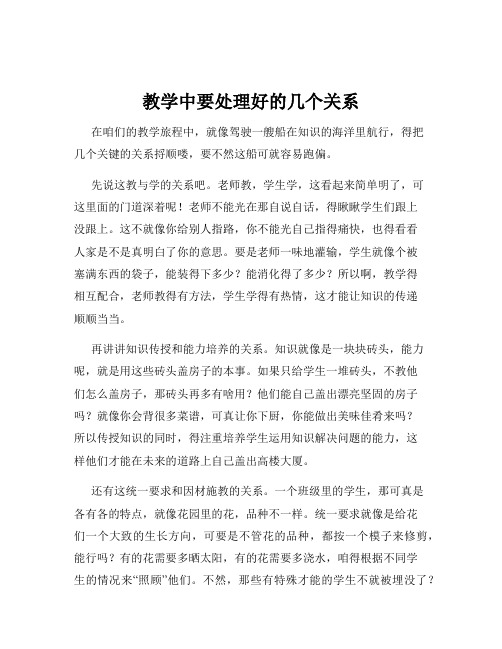 教学中要处理好的几个关系

在咱们的教学旅程中，就像驾驶一艘船在知识的海洋里航行，得把几个关键的关系捋顺喽，要不然这船可就容易跑偏。

先说这教与学的关系吧。老师教，学生学，这看起来简单明了，可这里面的门道深着呢！老师不能光在那自说自话，得瞅瞅学生们跟上没跟上。这不就像你给别人指路，你不能光自己指得痛快，也得看看人家是不是真明白了你的意思。要是老师一味地灌输，学生就像个被塞满东西的袋子，能装得下多少？能消化得了多少？所以啊，教学得相互配合，老师教得有方法，学生学得有热情，这才能让知识的传递顺顺当当。

再讲讲知识传授和能力培养的关系。知识就像是一块块砖头，能力呢，就是用这些砖头盖房子的本事。如果只给学生一堆砖头，不教他们怎么盖房子，那砖头再多有啥用？他们能自己盖出漂亮坚固的房子吗？就像你会背很多菜谱，可真让你下厨，你能做出美味佳肴来吗？所以传授知识的同时，得注重培养学生运用知识解决问题的能力，这样他们才能在未来的道路上自己盖出高楼大厦。

还有这统一要求和因材施教的关系。一个班级里的学生，那可真是各有各的特点，就像花园里的花，品种不一样。统一要求就像是给花们一个大致的生长方向，可要是不管花的品种，都按一个模子来修剪，能行吗？有的花需要多晒太阳，有的花需要多浇水，咱得根据不同学生的情况来“照顾”他们。不然，那些有特殊才能的学生不就被埋没了？